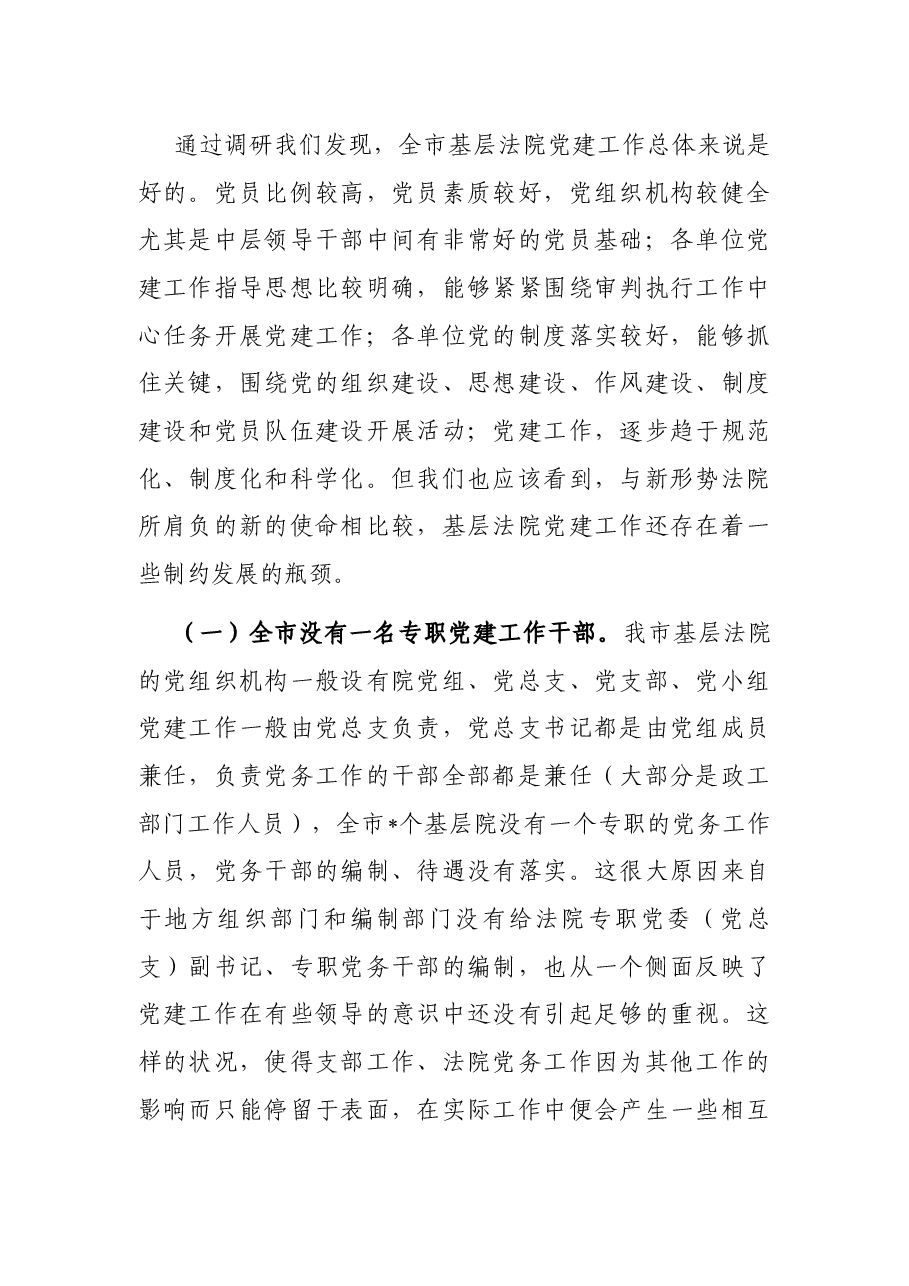 通过调研我们发现，全市基层法院党建工作总体来说是好的。党员比例较高，党员素质较好，党组织机构较健全尤其是中层领导干部中间有非常好的党员基础；各单位党建工作指导思想比较明确，能够紧紧围绕审判执行工作中心任务开展党建工作；各单位党的制度落实较好，能够抓住关键，围绕党的组织建设、思想建设、作风建设、制度建设和党员队伍建设开展活动；党建工作，逐步趋于规范化、制度化和科学化。但我们也应该看到，与新形势法院所肩负的新的使命相比较，基层法院党建工作还存在着一些制约发展的瓶颈。

（一）全市没有一名专职党建工作干部。我市基层法院的党组织机构一般设有院党组、党总支、党支部、党小组党建工作一般由党总支负责，党总支书记都是由党组成员兼任，负责党务工作的干部全部都是兼任（大部分是政工部门工作人员），全市*个基层院没有一个专职的党务工作人员，党务干部的编制、待遇没有落实。这很大原因来自于地方组织部门和编制部门没有给法院专职党委（党总支）副书记、专职党务干部的编制，也从一个侧面反映了党建工作在有些领导的意识中还没有引起足够的重视。这样的状况，使得支部工作、法院党务工作因为其他工作的影响而只能停留于表面，在实际工作中便会产生一些相互